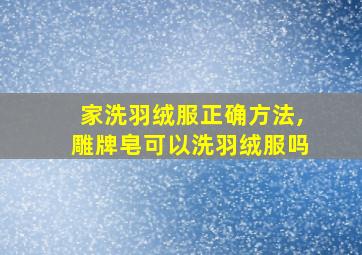 家洗羽绒服正确方法，
雕牌皂可以洗羽绒服吗